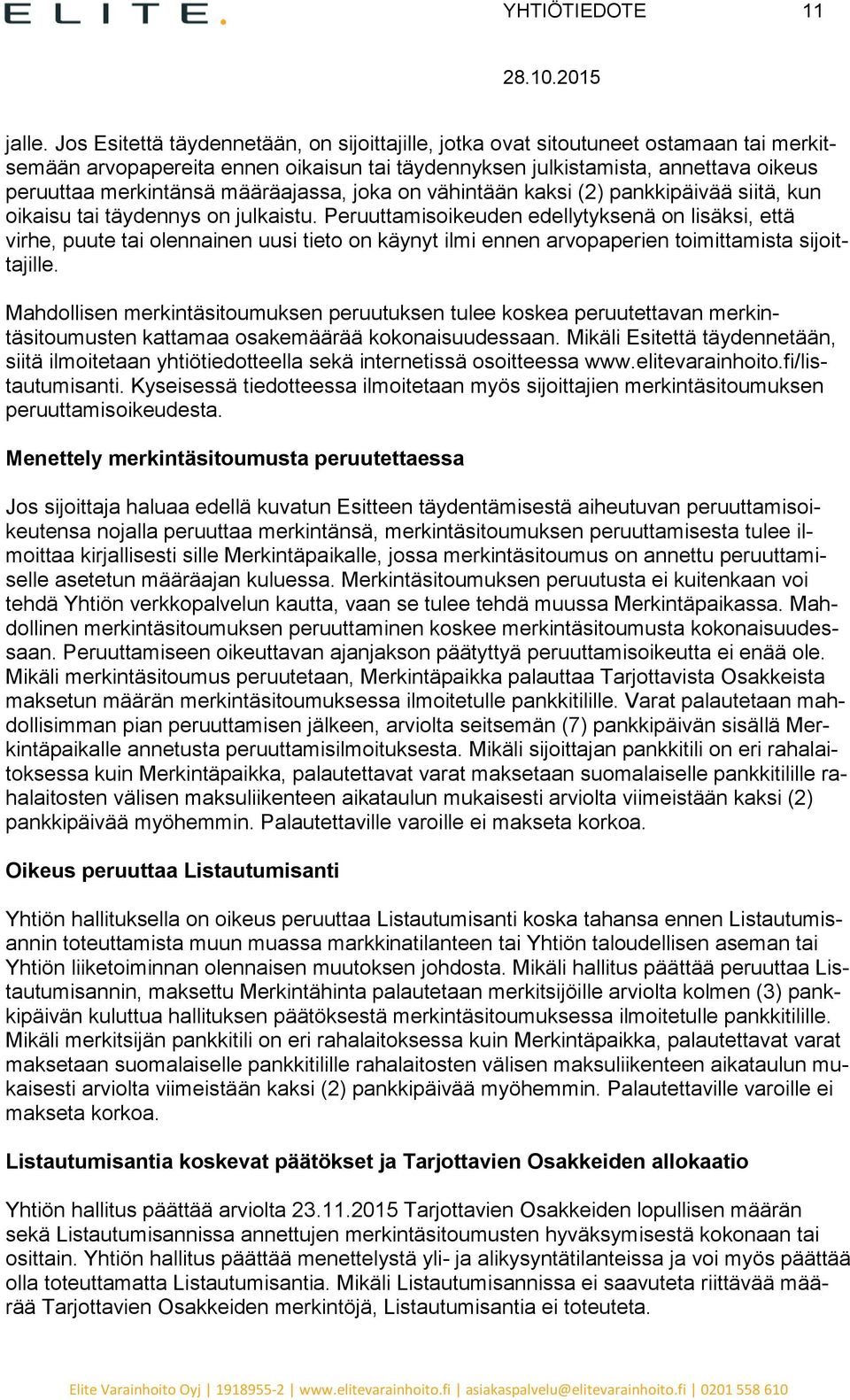 ELITE.

YHTIÖTIEDOTE 11

28.10.2015

jalle. Jos Esitettä täydennetään, on sijoittajille, jotka ovat sitoutuneet ostamaan tai merkitsemään arvopapereita ennen oikaisun tai täydennyksen julkistamista, annettava oikeus peruuttaa merkintänsä määräajassa, joka on vähintään kaksi (2) pankkipäivää siitä, kun oikaisu tai täydennys on julkaistu. Peruuttamisoikeuden edellytyksenä on lisäksi, että virhe, puute tai olennainen uusi tieto on käynyt ilmi ennen arvopaperien toimittamista sijoittajille.

Mahdollisen merkintäsitoumuksen peruutuksen tulee koskea peruutettavan merkintäsitoumusten kattamaa osakemäärää kokonaisuudessaan. Mikäli Esitettä täydennetään, siitä ilmoitetaan yhtiötiedotteella sekä internetissä osoitteessa www.elitevarainhoito.fi/listautumisanti. Kyseisessä tiedotteessa ilmoitetaan myös sijoittajien merkintäsitoumuksen peruuttamisoikeudesta.

Menettely merkintäsitoumusta peruutettaessa

Jos sijoittaja haluaa edellä kuvatun Esitteen täydentämisestä aiheutuvan peruuttamisoikeutensa nojalla peruuttaa merkintänsä, merkintäsitoumuksen peruuttamisesta tulee ilmoittaa kirjallisesti sille Merkintäpaikalle, jossa merkintäsitoumus on annettu peruuttamiselle asetetun määräajan kuluessa. Merkintäsitoumuksen peruutusta ei kuitenkaan voi tehdä Yhtiön verkkopalvelun kautta, vaan se tulee tehdä muussa Merkintäpaikassa. Mahdollinen merkintäsitoumuksen peruuttaminen koskee merkintäsitoumusta kokonaisuudessaan. Peruuttamiseen oikeuttavan ajanjakson päätyttyä peruuttamisoikeutta ei enää ole. Mikäli merkintäsitoumus peruutetaan, Merkintäpaikka palauttaa Tarjottavista Osakkeista maksetun määrän merkintäsitoumuksessa ilmoitetulle pankkitilille. Varat palautetaan mahdollisimman pian peruuttamisen jälkeen, arviolta seitsemän (7) pankkipäivän sisällä Merkintäpaikalle annetusta peruuttamisilmoituksesta. Mikäli sijoittajan pankkitili on eri rahalaitoksessa kuin Merkintäpaikka, palautettavat varat maksetaan suomalaiselle pankkitilille rahalaitosten välisen maksuliikenteen aikataulun mukaisesti arviolta viimeistään kaksi (2) pankkipäivää myöhemmin. Palautettaville varoille ei makseta korkoa.

Oikeus peruuttaa Listautumisanti

Yhtiön hallituksella on oikeus peruuttaa Listautumisanti koska tahansa ennen Listautumisannin toteuttamista muun muassa markkinatilanteen tai Yhtiön taloudellisen aseman tai Yhtiön liiketoiminnan olennaisen muutoksen johdosta. Mikäli hallitus päättää peruuttaa Listautumisannin, maksettu Merkintähinta palautetaan merkitsijöille arviolta kolmen (3) pankkipäivän kuluttua hallituksen päätöksestä merkintäsitoumuksessa ilmoitetulle pankkitilille. Mikäli merkitsijän pankkitili on eri rahalaitoksessa kuin Merkintäpaikka, palautettavat varat maksetaan suomalaiselle pankkitilille rahalaitosten välisen maksuliikenteen aikataulun mukaisesti arviolta viimeistään kaksi (2) pankkipäivää myöhemmin. Palautettaville varoille ei makseta korkoa.

Listautumisantia koskevat päätökset ja Tarjottavien Osakkeiden allokaatio

Yhtiön hallitus päättää arviolta 23.11.2015 Tarjottavien Osakkeiden lopullisen määrän sekä Listautumisannissa annettujen merkintäsitoumusten hyväksymisestä kokonaan tai osittain. Yhtiön hallitus päättää menettelystä yli- ja alikysyntätilanteissa ja voi myös päättää olla toteuttamatta Listautumisantia. Mikäli Listautumisannissa ei saavuteta riittävää määrää Tarjottavien Osakkeiden merkintöjä, Listautumisantia ei toteuteta.

Elite Varainhoito Oyj | 1918955-2 | www.elitevarainhoito.fi | asiakaspalvelu@elitevarainhoito.fi | 0201 558 610